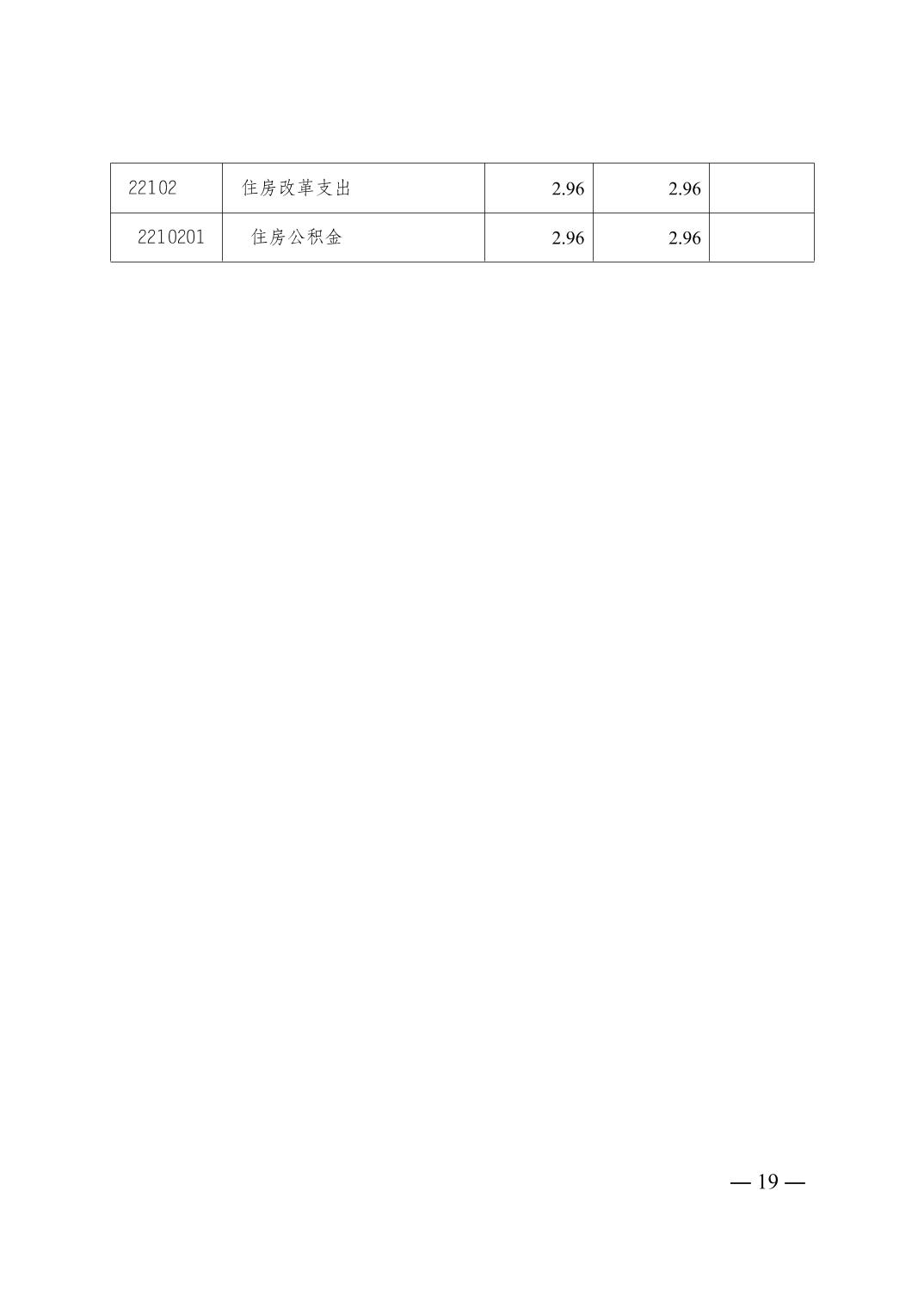 | 22102 | 住房改革支出 | 2.96 | 2.96 | |
|---|---|---|---|---|
| 2210201 | 住房公积金 | 2.96 | 2.96 | |

— 19 —